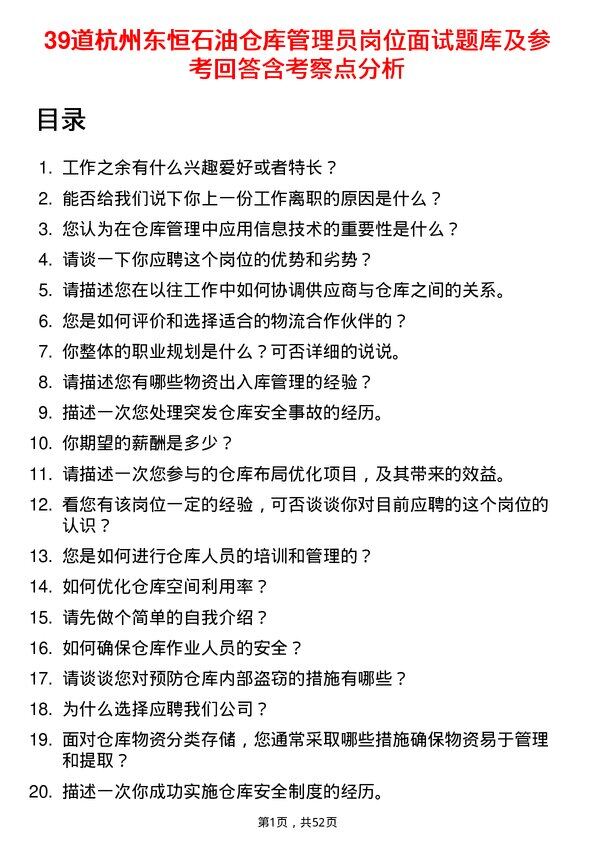 39道杭州东恒石油仓库管理员岗位面试题库及参考回答含考察点分析

目录

1. 工作之余有什么兴趣爱好或者特长？
2. 能否给我们说下你上一份工作离职的原因是什么？
3. 您认为在仓库管理中应用信息技术的重要性是什么？
4. 请谈一下你应聘这个岗位的优势和劣势？
5. 请描述您在以往工作中如何协调供应商与仓库之间的关系。
6. 您是如何评价和选择适合的物流合作伙伴的？
7. 你整体的职业规划是什么？可否详细的说说。
8. 请描述您有哪些物资出入库管理的经验？
9. 描述一次您处理突发仓库安全事故的经历。
10. 你期望的薪酬是多少？
11. 请描述一次您参与的仓库布局优化项目，及其带来的效益。
12. 看您有该岗位一定的经验，可否谈谈你对目前应聘的这个岗位的认识？
13. 您是如何进行仓库人员的培训和管理的？
14. 如何优化仓库空间利用率？
15. 请先做个简单的自我介绍？
16. 如何确保仓库作业人员的安全？
17. 请谈谈您对预防仓库内部盗窃的措施有哪些？
18. 为什么选择应聘我们公司？
19. 面对仓库物资分类存储，您通常采取哪些措施确保物资易于管理和提取？
20. 描述一次你成功实施仓库安全制度的经历。

第1页，共52页